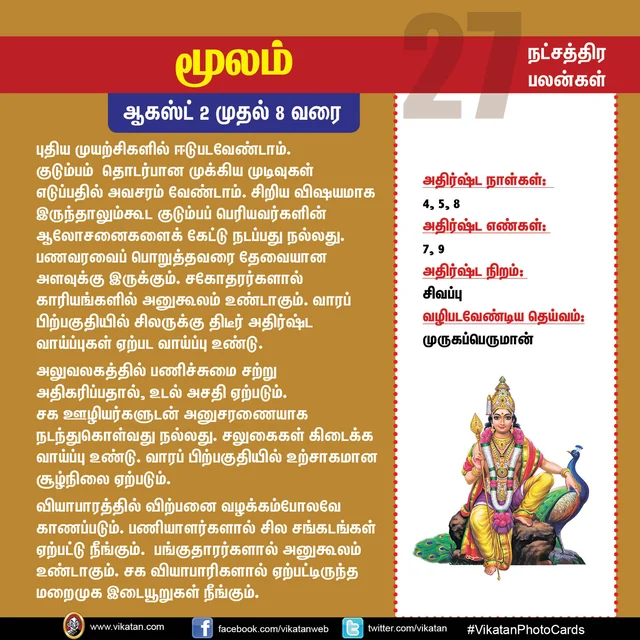 மூலம்

27

நட்சத்திர பலன்கள்

ஆகஸ்ட் 2 முதல் 8 வரை

புதிய முயற்சிகளில் ஈடுபடவேண்டாம். குடும்பம் தொடர்பான முக்கிய முடிவுகள் எடுப்பதில் அவசரம் வேண்டாம். சிறிய விஷயமாக இருந்தாலும்கூட குடும்பப் பெரியவர்களின் ஆலோசனைகளைக் கேட்டு நடப்பது நல்லது. பணவரவைப் பொறுத்தவரை தேவையான அளவுக்கு இருக்கும். சகோதரர்களால் காரியங்களில் அனுகூலம் உண்டாகும். வாரப் பிற்பகுதியில் சிலருக்கு திடீர் அதிர்ஷ்ட வாய்ப்புகள் ஏற்பட வாய்ப்பு உண்டு.

அலுவலகத்தில் பணிச்சுமை சற்று அதிகரிப்பதால், உடல் அசதி ஏற்படும். சக ஊழியர்களுடன் அனுசரணையாக நடந்துகொள்வது நல்லது. சலுகைகள் கிடைக்க வாய்ப்பு உண்டு. வாரப் பிற்பகுதியில் உற்சாகமான சூழ்நிலை ஏற்படும்.

வியாபாரத்தில் விற்பனை வழக்கம்போலவே காணப்படும். பணியாளர்களால் சில சங்கடங்கள் ஏற்பட்டு நீங்கும். பங்குதாரர்களால் அனுகூலம் உண்டாகும். சக வியாபாரிகளால் ஏற்பட்டிருந்த மறைமுக இடையூறுகள் நீங்கும்.

அதிர்ஷ்ட நாள்கள்:
4, 5, 8
அதிர்ஷ்ட எண்கள்:
7, 9
அதிர்ஷ்ட நிறம்:
சிவப்பு
வழிபடவேண்டிய தெய்வம்:
முருகப்பெருமான்

www.vikatan.com facebook.com/vikatanweb twitter.com/vikatan #VikatanPhotoCards